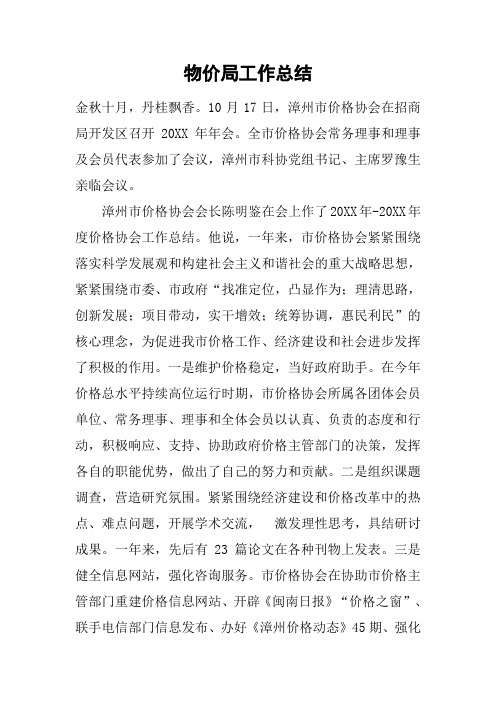 物价局工作总结

金秋十月，丹桂飘香。10 月 17 日，漳州市价格协会在招商局开发区召开 20XX 年年会。全市价格协会常务理事和理事及会员代表参加了会议，漳州市科协党组书记、主席罗豫生亲临会议。

漳州市价格协会会长陈明鉴在会上作了20XX年-20XX年度价格协会工作总结。他说，一年来，市价格协会紧紧围绕落实科学发展观和构建社会主义和谐社会的重大战略思想，紧紧围绕市委、市政府“找准定位，凸显作为；理清思路，创新发展；项目带动，实干增效；统筹协调，惠民利民”的核心理念，为促进我市价格工作、经济建设和社会进步发挥了积极的作用。一是维护价格稳定，当好政府助手。在今年价格总水平持续高位运行时期，市价格协会所属各团体会员单位、常务理事、理事和全体会员以认真、负责的态度和行动，积极响应、支持、协助政府价格主管部门的决策，发挥各自的职能优势，做出了自己的努力和贡献。二是组织课题调查，营造研究氛围。紧紧围绕经济建设和价格改革中的热点、难点问题，开展学术交流，　激发理性思考，具结研讨成果。一年来，先后有 23 篇论文在各种刊物上发表。三是健全信息网站，强化咨询服务。市价格协会在协助市价格主管部门重建价格信息网站、开辟《闽南日报》“价格之窗”、联手电信部门信息发布、办好《漳州价格动态》45 期、强化